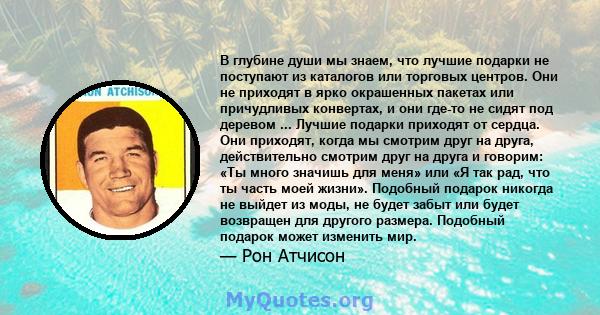 ON ATCHISON

В глубине души мы знаем, что лучшие подарки не поступают из каталогов или торговых центров. Они не приходят в ярко окрашенных пакетах или причудливых конвертах, и они где-то не сидят под деревом ... Лучшие подарки приходят от сердца. Они приходят, когда мы смотрим друг на друга, действительно смотрим друг на друга и говорим: «Ты много значишь для меня» или «Я так рад, что ты часть моей жизни». Подобный подарок никогда не выйдет из моды, не будет забыт или будет возвращен для другого размера. Подобный подарок может изменить мир.

— Рон Атчисон

MyQuotes.org